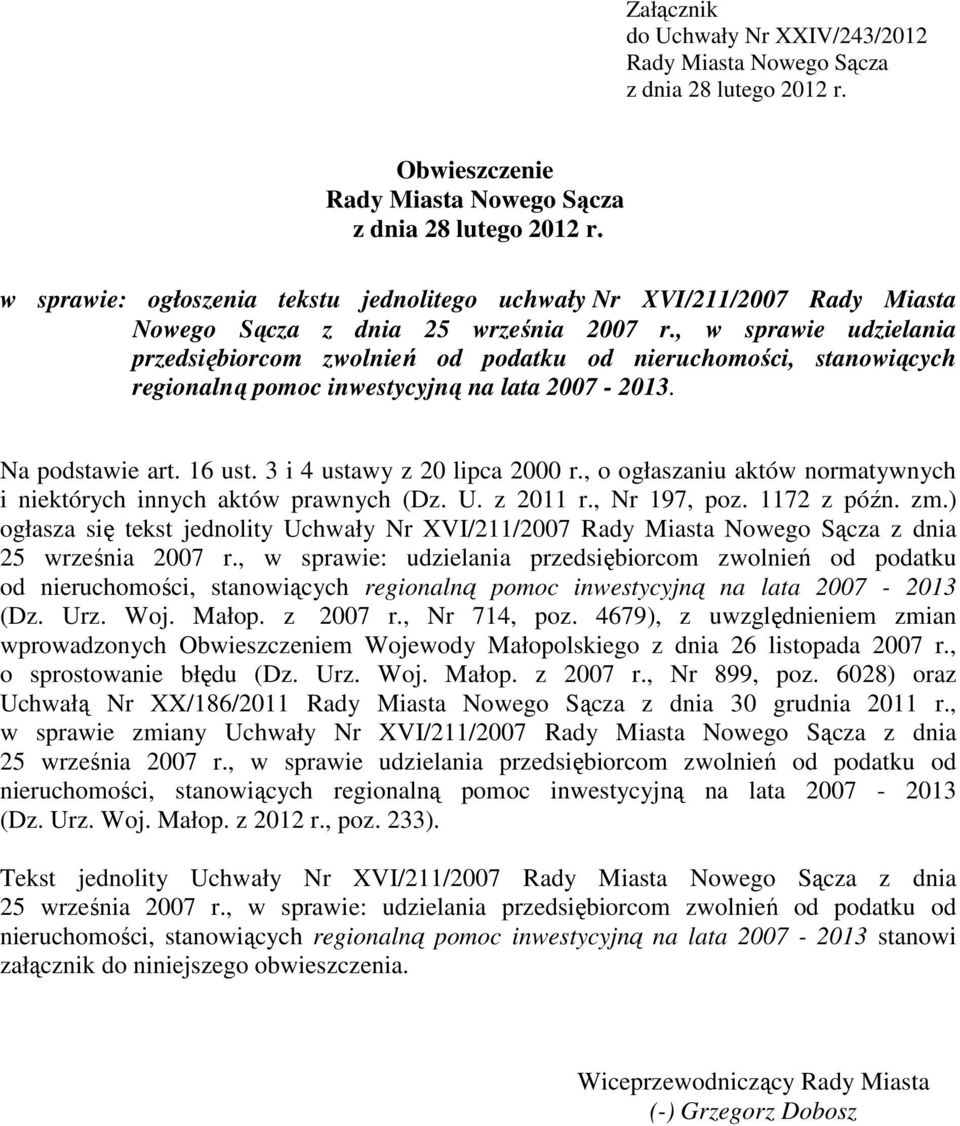 Załącznik
do Uchwały Nr XXIV/243/2012
Rady Miasta Nowego Sącza
z dnia 28 lutego 2012 r.

Obwieszczenie
Rady Miasta Nowego Sącza
z dnia 28 lutego 2012 r.

w sprawie: ogłoszenia tekstu jednolitego uchwały Nr XVI/211/2007 Rady Miasta Nowego Sącza z dnia 25 września 2007 r., w sprawie udzielania przedsiębiorcom zwolnień od podatku od nieruchomości, stanowiących regionalną pomoc inwestycyjną na lata 2007 - 2013.

Na podstawie art. 16 ust. 3 i 4 ustawy z 20 lipca 2000 r., o ogłaszaniu aktów normatywnych i niektórych innych aktów prawnych (Dz. U. z 2011 r., Nr 197, poz. 1172 z późn. zm.) ogłasza się tekst jednolity Uchwały Nr XVI/211/2007 Rady Miasta Nowego Sącza z dnia 25 września 2007 r., w sprawie: udzielania przedsiębiorcom zwolnień od podatku od nieruchomości, stanowiących regionalną pomoc inwestycyjną na lata 2007 - 2013 (Dz. Urz. Woj. Małop. z 2007 r., Nr 714, poz. 4679), z uwzględnieniem zmian wprowadzonych Obwieszczeniem Wojewody Małopolskiego z dnia 26 listopada 2007 r., o sprostowanie błędu (Dz. Urz. Woj. Małop. z 2007 r., Nr 899, poz. 6028) oraz Uchwałą Nr XX/186/2011 Rady Miasta Nowego Sącza z dnia 30 grudnia 2011 r., w sprawie zmiany Uchwały Nr XVI/211/2007 Rady Miasta Nowego Sącza z dnia 25 września 2007 r., w sprawie udzielania przedsiębiorcom zwolnień od podatku od nieruchomości, stanowiących regionalną pomoc inwestycyjną na lata 2007 - 2013 (Dz. Urz. Woj. Małop. z 2012 r., poz. 233).

Tekst jednolity Uchwały Nr XVI/211/2007 Rady Miasta Nowego Sącza z dnia 25 września 2007 r., w sprawie: udzielania przedsiębiorcom zwolnień od podatku od nieruchomości, stanowiących regionalną pomoc inwestycyjną na lata 2007 - 2013 stanowi załącznik do niniejszego obwieszczenia.

Wiceprzewodniczący Rady Miasta
(-) Grzegorz Dobosz